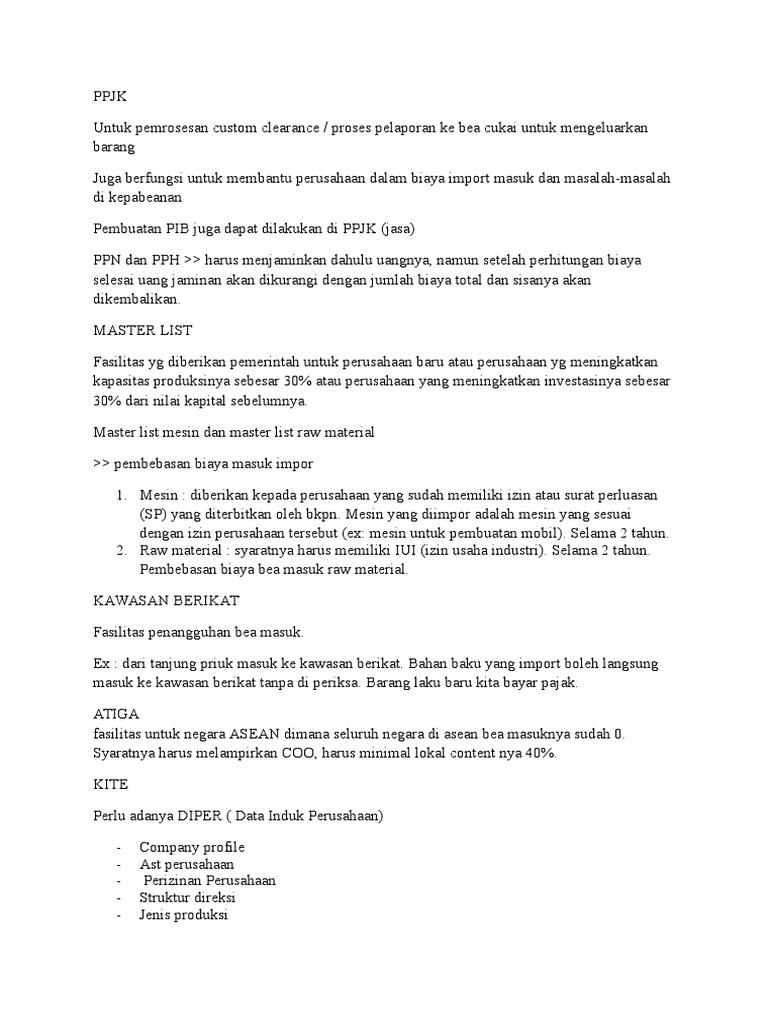 PPJK

Untuk pemrosesan custom clearance / proses pelaporan ke bea cukai untuk mengeluarkan barang

Juga berfungsi untuk membantu perusahaan dalam biaya import masuk dan masalah-masalah di kepabeanan

Pembuatan PIB juga dapat dilakukan di PPJK (jasa)

PPN dan PPH >> harus menjaminkan dahulu uangnya, namun setelah perhitungan biaya selesai uang jaminan akan dikurangi dengan jumlah biaya total dan sisanya akan dikembalikan.

MASTER LIST

Fasilitas yg diberikan pemerintah untuk perusahaan baru atau perusahaan yg meningkatkan kapasitas produksinya sebesar 30% atau perusahaan yang meningkatkan investasinya sebesar 30% dari nilai kapital sebelumnya.

Master list mesin dan master list raw material

>> pembebasan biaya masuk impor

1. Mesin : diberikan kepada perusahaan yang sudah memiliki izin atau surat perluasan (SP) yang diterbitkan oleh bkpn. Mesin yang diimpor adalah mesin yang sesuai dengan izin perusahaan tersebut (ex: mesin untuk pembuatan mobil). Selama 2 tahun.
2. Raw material : syaratnya harus memiliki IUI (izin usaha industri). Selama 2 tahun. Pembebasan biaya bea masuk raw material.

KAWASAN BERIKAT

Fasilitas penangguhan bea masuk.

Ex : dari tanjung priuk masuk ke kawasan berikat. Bahan baku yang import boleh langsung masuk ke kawasan berikat tanpa di periksa. Barang laku baru kita bayar pajak.

ATIGA
fasilitas untuk negara ASEAN dimana seluruh negara di asean bea masuknya sudah 0. Syaratnya harus melampirkan COO, harus minimal lokal content nya 40%.

KITE

Perlu adanya DIPER ( Data Induk Perusahaan)

- Company profile
- Ast perusahaan
- Perizinan Perusahaan
- Struktur direksi
- Jenis produksi